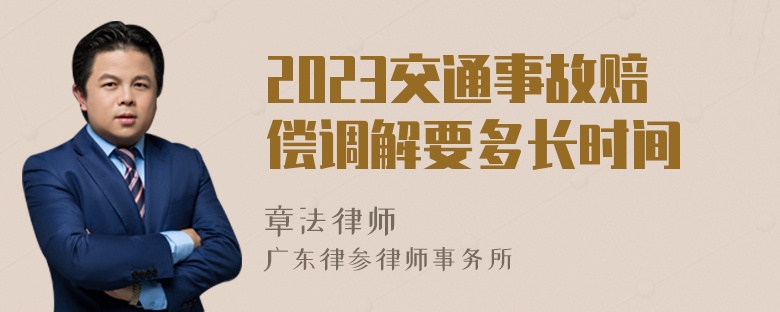 2023交通事故赔偿调解要多长时间

章法律师
广东律参律师事务所